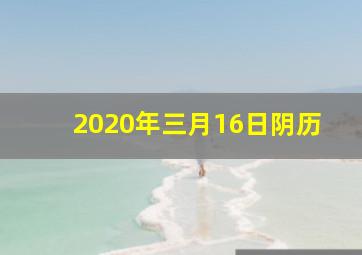 2020年三月16日阴历